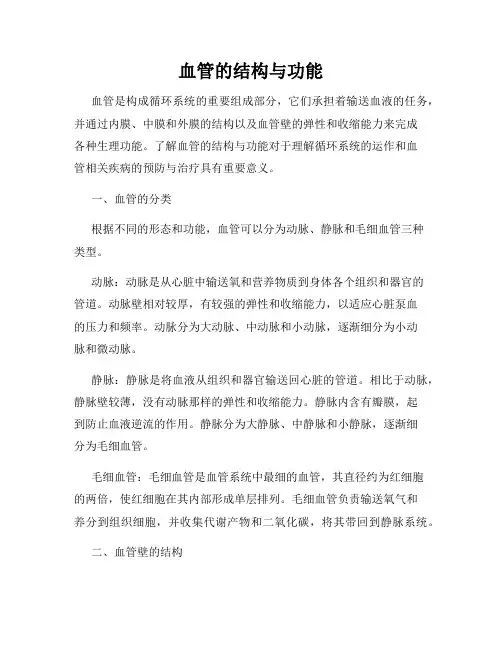 血管的结构与功能

血管是构成循环系统的重要组成部分，它们承担着输送血液的任务，并通过内膜、中膜和外膜的结构以及血管壁的弹性和收缩能力来完成各种生理功能。了解血管的结构与功能对于理解循环系统的运作和血管相关疾病的预防与治疗具有重要意义。

一、血管的分类

根据不同的形态和功能，血管可以分为动脉、静脉和毛细血管三种类型。

动脉：动脉是从心脏中输送氧和营养物质到身体各个组织和器官的管道。动脉壁相对较厚，有较强的弹性和收缩能力，以适应心脏泵血的压力和频率。动脉分为大动脉、中动脉和小动脉，逐渐细分为小动脉和微动脉。

静脉：静脉是将血液从组织和器官输送回心脏的管道。相比于动脉，静脉壁较薄，没有动脉那样的弹性和收缩能力。静脉内含有瓣膜，起到防止血液逆流的作用。静脉分为大静脉、中静脉和小静脉，逐渐细分为毛细血管。

毛细血管：毛细血管是血管系统中最细的血管，其直径约为红细胞的两倍，使红细胞在其内部形成单层排列。毛细血管负责输送氧气和养分到组织细胞，并收集代谢产物和二氧化碳，将其带回到静脉系统。

二、血管壁的结构